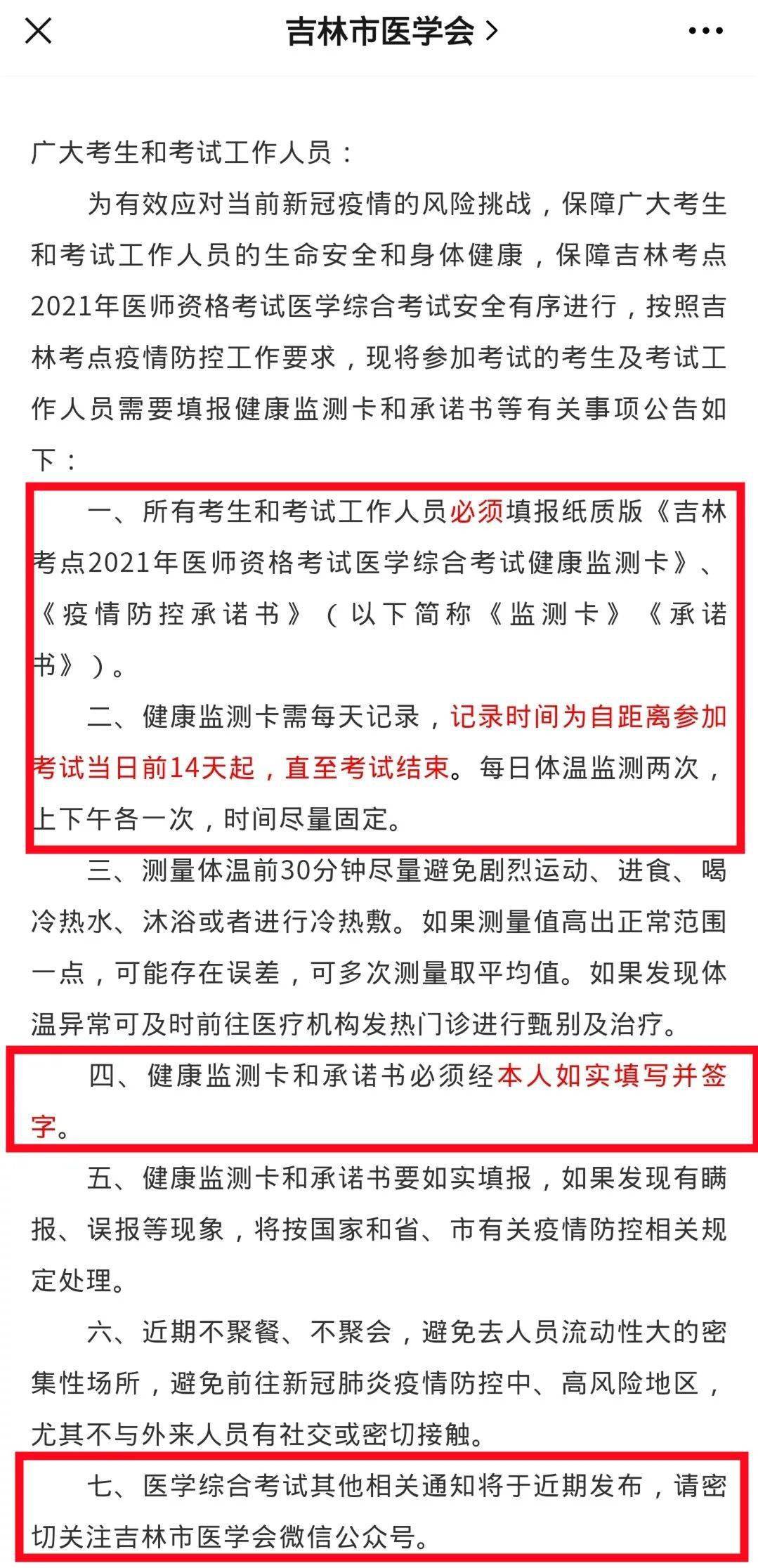 吉林市医学会 >

广大考生和考试工作人员：

为有效应对当前新冠疫情的风险挑战，保障广大考生和考试工作人员的生命安全和身体健康，保障吉林考点2021年医师资格考试医学综合考试安全有序进行，按照吉林考点疫情防控工作要求，现将参加考试的考生及考试工作人员需要填报健康监测卡和承诺书等有关事项公告如下：

一、所有考生和考试工作人员必须填报纸质版《吉林考点2021年医师资格考试医学综合考试健康监测卡》、《疫情防控承诺书》（以下简称《监测卡》《承诺书》）。

二、健康监测卡需每天记录，记录时间为自距离参加考试当日前14天起，直至考试结束。每日体温监测两次，上下午各一次，时间尽量固定。

三、测量体温前30分钟尽量避免剧烈运动、进食、喝冷热水、沐浴或者进行冷热敷。如果测量值高出正常范围一点，可能存在误差，可多次测量取平均值。如果发现体温异常可及时前往医疗机构发热门诊进行甄别及治疗。

四、健康监测卡和承诺书必须经本人如实填写并签字。

五、健康监测卡和承诺书要如实填报，如果发现有瞒报、误报等现象，将按国家和省、市有关疫情防控相关规定处理。

六、近期不聚餐、不聚会，避免去人员流动性大的密集性场所，避免前往新冠肺炎疫情防控中、高风险地区，尤其不与外来人员有社交或密切接触。

七、医学综合考试其他相关通知将于近期发布，请密切关注吉林市医学会微信公众号。